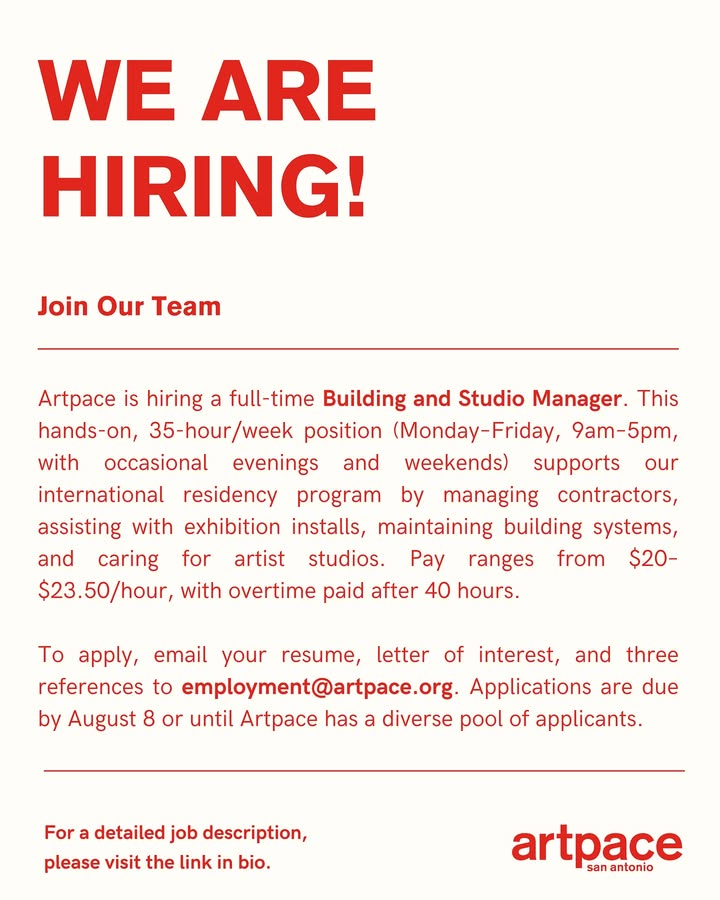 WE ARE HIRING!

Join Our Team

Artpace is hiring a full-time Building and Studio Manager. This hands-on, 35-hour/week position (Monday-Friday, 9am-5pm, with occasional evenings and weekends) supports our international residency program by managing contractors, assisting with exhibition installs, maintaining building systems, and caring for artist studios. Pay ranges from \$20-\$23.50/hour, with overtime paid after 40 hours.

To apply, email your resume, letter of interest, and three references to employment@artpace.org. Applications are due by August 8 or until Artpace has a diverse pool of applicants.

For a detailed job description, please visit the link in bio.

artpace
san antonio